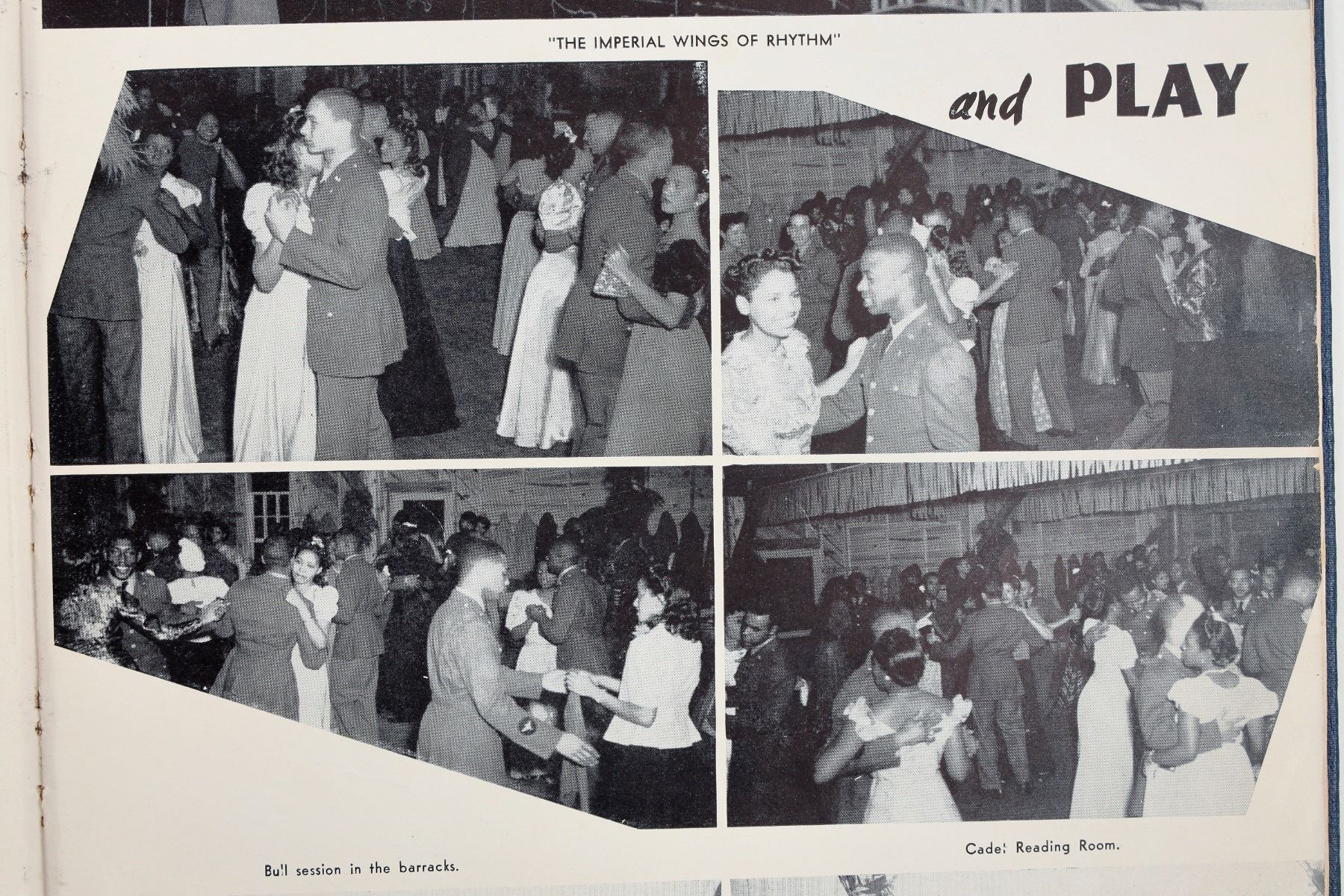 "THE IMPERIAL WINGS OF RHYTHM"

and PLAY

Bull session in the barracks.

Cadet Reading Room.